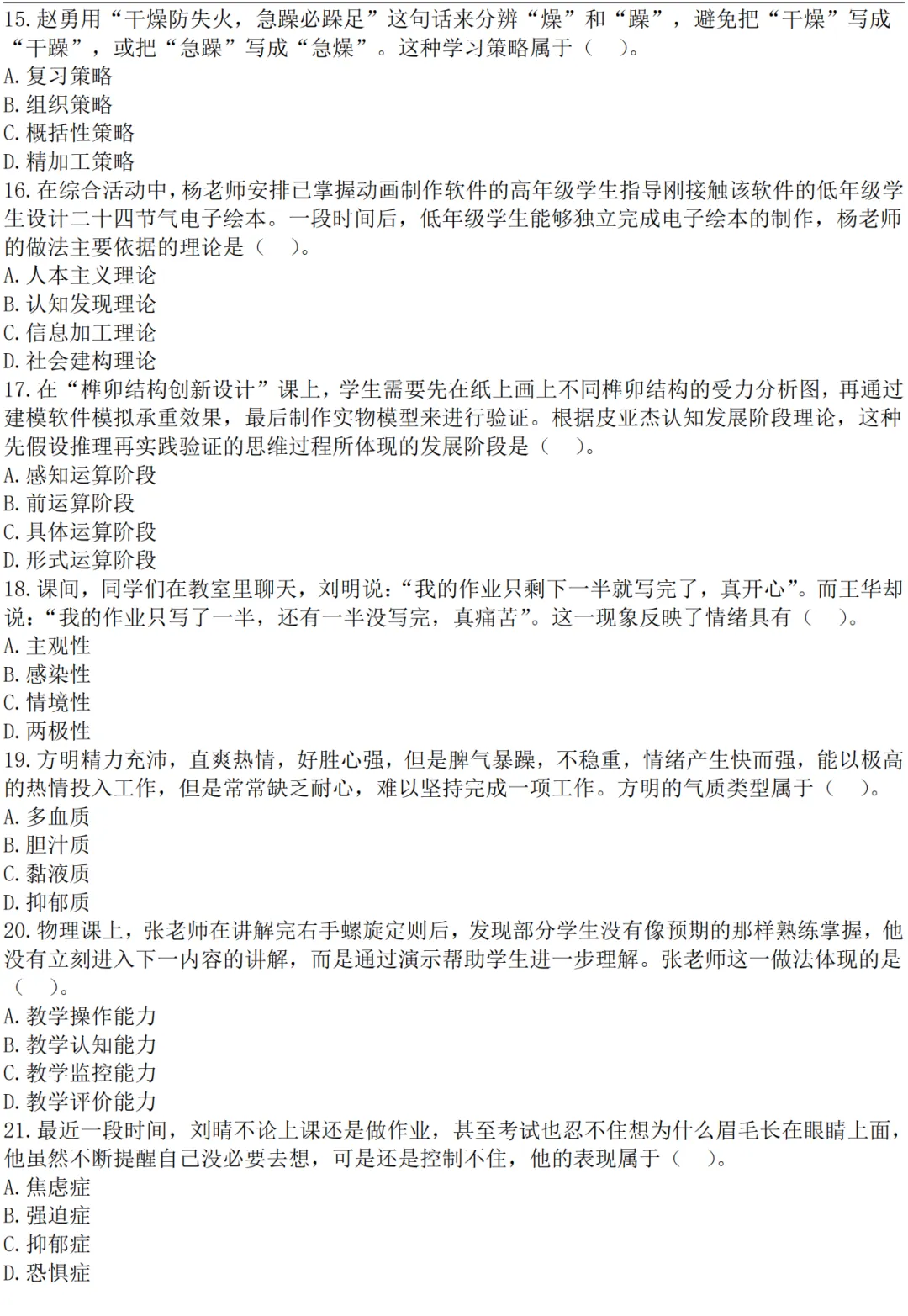 15. 赵勇用“干燥防失火，急躁必跺足”这句话来分辨“燥”和“躁”，避免把“干燥”写成“干躁”，或把“急躁”写成“急燥”。这种学习策略属于（　）。
A. 复习策略
B. 组织策略
C. 概括性策略
D. 精加工策略
16. 在综合活动中，杨老师安排已掌握动画制作软件的高年级学生指导刚接触该软件的低年级学生设计二十四节气电子绘本。一段时间后，低年级学生能够独立完成电子绘本的制作，杨老师的做法主要依据的理论是（　）。
A. 人本主义理论
B. 认知发现理论
C. 信息加工理论
D. 社会建构理论
17. 在“榫卯结构创新设计”课上，学生需要先在纸上画上不同榫卯结构的受力分析图，再通过建模软件模拟承重效果，最后制作实物模型来进行验证。根据皮亚杰认知发展阶段理论，这种先假设推理再实践验证的思维过程所体现的发展阶段是（　）。
A. 感知运算阶段
B. 前运算阶段
C. 具体运算阶段
D. 形式运算阶段
18. 课间，同学们在教室里聊天，刘明说：“我的作业只剩下一半就写完了，真开心”。而王华却说：“我的作业只写了一半，还有一半没写完，真痛苦”。这一现象反映了情绪具有（　）。
A. 主观性
B. 感染性
C. 情境性
D. 两极性
19. 方明精力充沛，直爽热情，好胜心强，但是脾气暴躁，不稳重，情绪产生快而强，能以极高的热情投入工作，但是常常缺乏耐心，难以坚持完成一项工作。方明的气质类型属于（　）。
A. 多血质
B. 胆汁质
C. 黏液质
D. 抑郁质
20. 物理课上，张老师在讲解完右手螺旋定则后，发现部分学生没有像预期的那样熟练掌握，他没有立刻进入下一内容的讲解，而是通过演示帮助学生进一步理解。张老师这一做法体现的是（　）。
A. 教学操作能力
B. 教学认知能力
C. 教学监控能力
D. 教学评价能力
21. 最近一段时间，刘晴不论上课还是做作业，甚至考试也忍不住想为什么眉毛长在眼睛上面，他虽然不断提醒自己没必要去想，可是还是控制不住，他的表现属于（　）。
A. 焦虑症
B. 强迫症
C. 抑郁症
D. 恐惧症